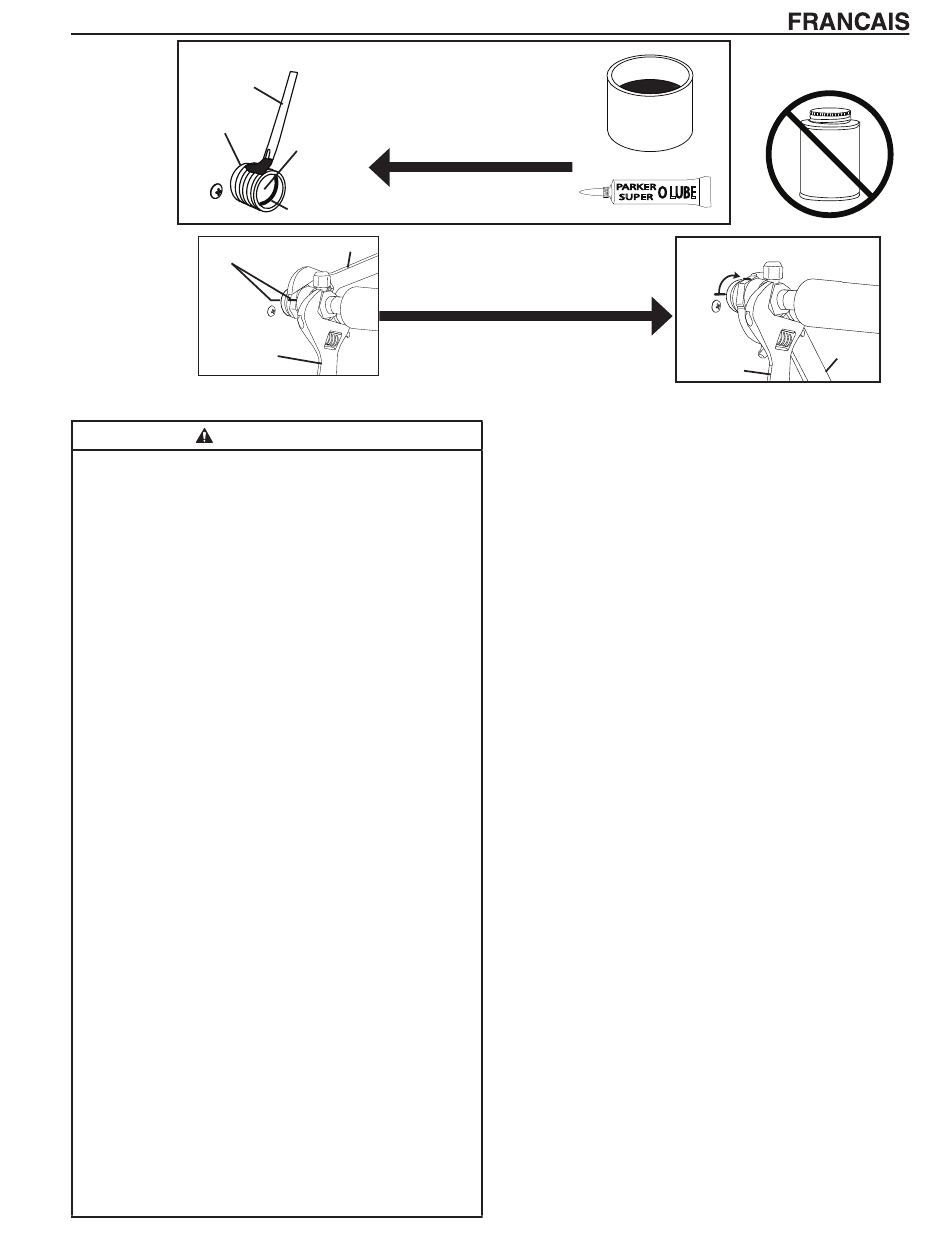 FRANCAIS

PARKER SUPER O LUBE